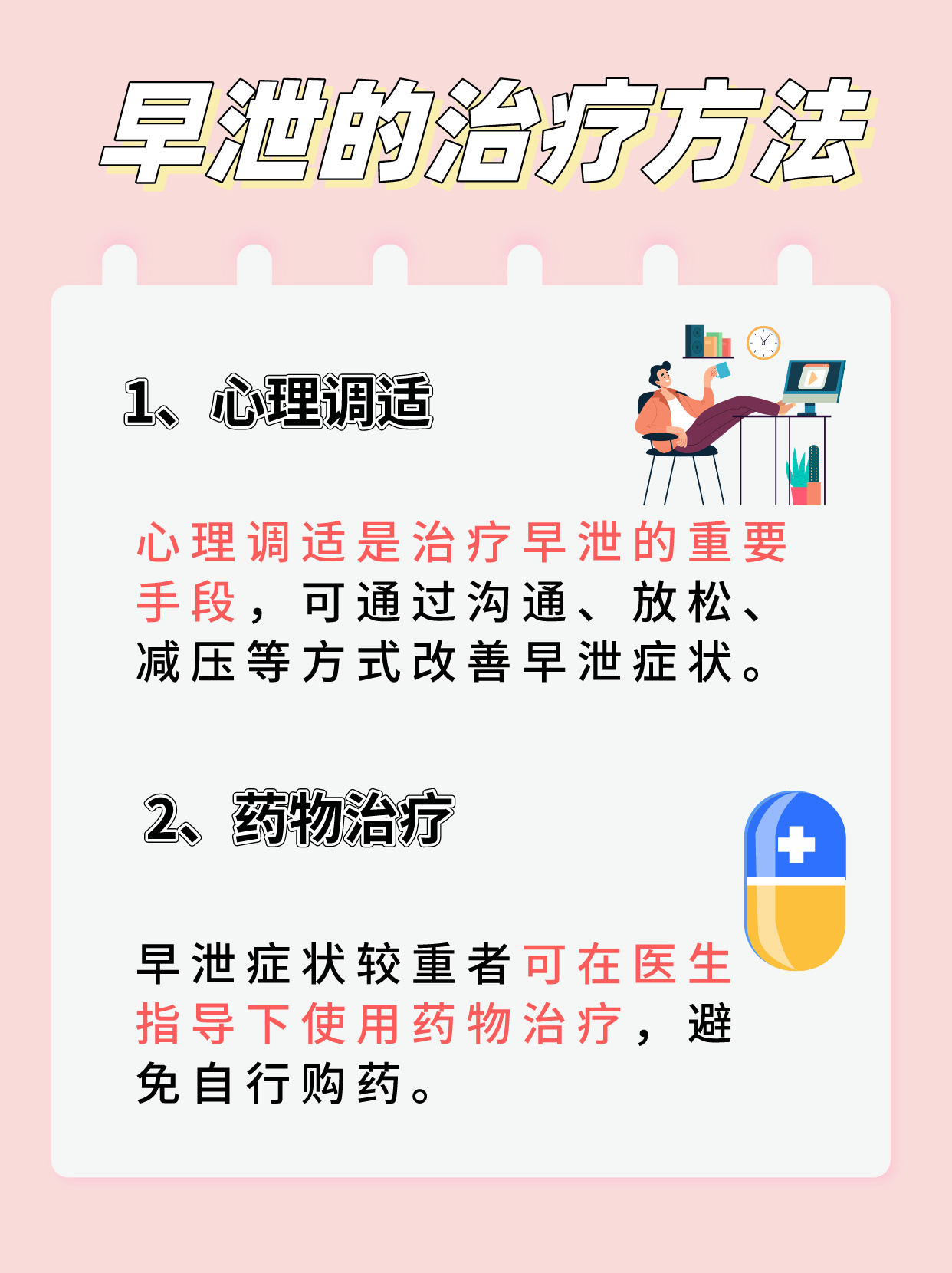 早泄的治疗方法

1、心理调适

心理调适是治疗早泄的重要手段，可通过沟通、放松、减压等方式改善早泄症状。

2、药物治疗

早泄症状较重者可在医生指导下使用药物治疗，避免自行购药。